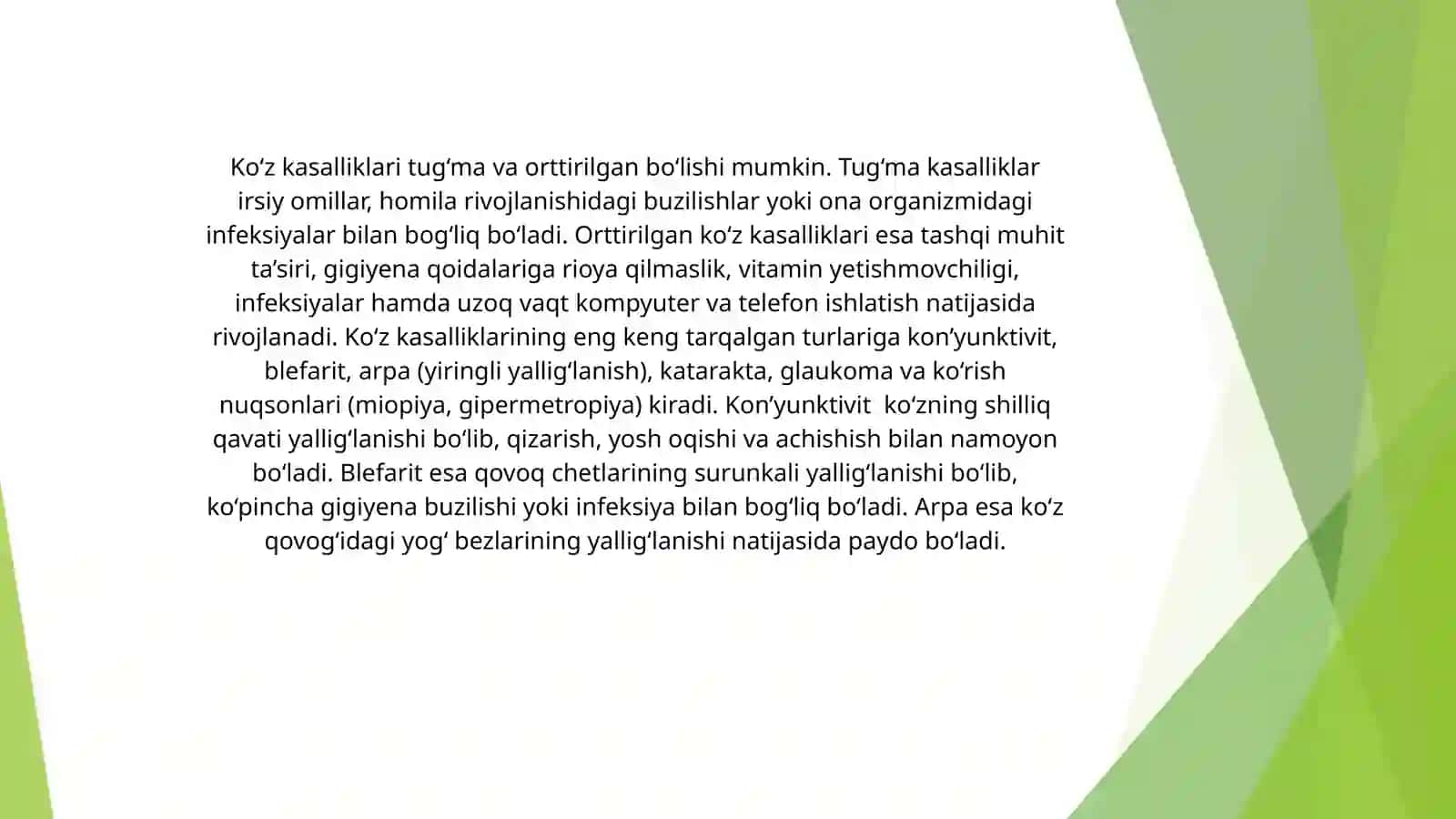 Ko‘z kasalliklari tug‘ma va orttirilgan bo‘lishi mumkin. Tug‘ma kasalliklar irsiy omillar, homila rivojlanishidagi buzilishlar yoki ona organizmidagi infeksiyalar bilan bog‘liq bo‘ladi. Orttirilgan ko‘z kasalliklari esa tashqi muhit ta’siri, gigiyena qoidalariga rioya qilmaslik, vitamin yetishmovchiligi, infeksiyalar hamda uzoq vaqt kompyuter va telefon ishlatish natijasida rivojlanadi. Ko‘z kasalliklarining eng keng tarqalgan turlariga kon’yunktivit, blefarit, arpa (yiringli yallig‘lanish), katarakta, glaukoma va ko‘rish nuqsonlari (miopiya, gipermetropiya) kiradi. Kon’yunktivit ko‘zning shilliq qavati yallig‘lanishi bo‘lib, qizarish, yosh oqishi va achishish bilan namoyon bo‘ladi. Blefarit esa qovoq chetlarining surunkali yallig‘lanishi bo‘lib, ko‘pincha gigiyena buzilishi yoki infeksiya bilan bog‘liq bo‘ladi. Arpa esa ko‘z qovog‘idagi yog‘ bezlarining yallig‘lanishi natijasida paydo bo‘ladi.